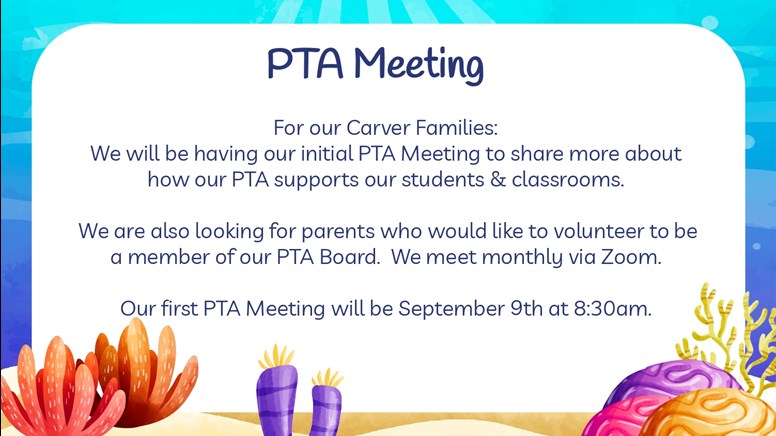 PTA Meeting

For our Carver Families:
We will be having our initial PTA Meeting to share more about how our PTA supports our students & classrooms.

We are also looking for parents who would like to volunteer to be a member of our PTA Board. We meet monthly via Zoom.

Our first PTA Meeting will be September 9th at 8:30am.